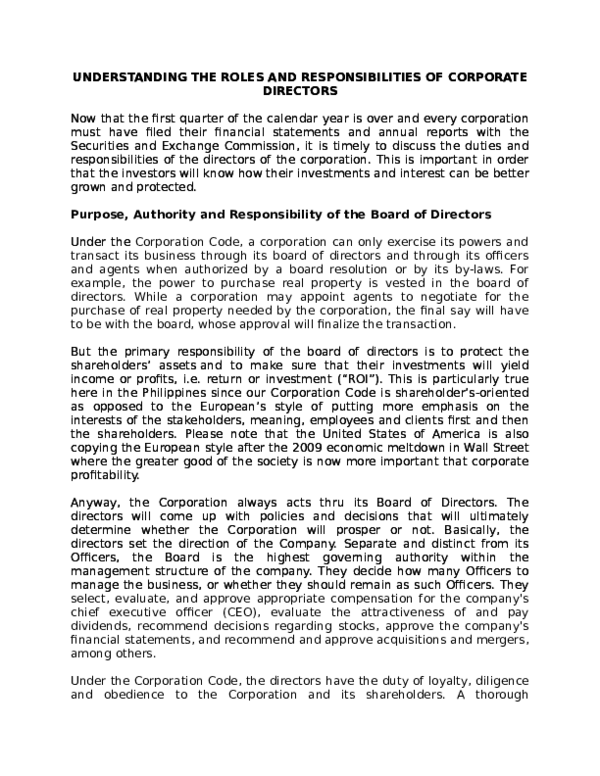 UNDERSTANDING THE ROLES AND RESPONSIBILITIES OF CORPORATE DIRECTORS

Now that the first quarter of the calendar year is over and every corporation must have filed their financial statements and annual reports with the Securities and Exchange Commission, it is timely to discuss the duties and responsibilities of the directors of the corporation. This is important in order that the investors will know how their investments and interest can be better grown and protected.

Purpose, Authority and Responsibility of the Board of Directors

Under the Corporation Code, a corporation can only exercise its powers and transact its business through its board of directors and through its officers and agents when authorized by a board resolution or by its by-laws. For example, the power to purchase real property is vested in the board of directors. While a corporation may appoint agents to negotiate for the purchase of real property needed by the corporation, the final say will have to be with the board, whose approval will finalize the transaction.

But the primary responsibility of the board of directors is to protect the shareholders' assets and to make sure that their investments will yield income or profits, i.e. return or investment ("ROI"). This is particularly true here in the Philippines since our Corporation Code is shareholder's-oriented as opposed to the European's style of putting more emphasis on the interests of the stakeholders, meaning, employees and clients first and then the shareholders. Please note that the United States of America is also copying the European style after the 2009 economic meltdown in Wall Street where the greater good of the society is now more important that corporate profitability.

Anyway, the Corporation always acts thru its Board of Directors. The directors will come up with policies and decisions that will ultimately determine whether the Corporation will prosper or not. Basically, the directors set the direction of the Company. Separate and distinct from its Officers, the Board is the highest governing authority within the management structure of the company. They decide how many Officers to manage the business, or whether they should remain as such Officers. They select, evaluate, and approve appropriate compensation for the company's chief executive officer (CEO), evaluate the attractiveness of and pay dividends, recommend decisions regarding stocks, approve the company's financial statements, and recommend and approve acquisitions and mergers, among others.

Under the Corporation Code, the directors have the duty of loyalty, diligence and obedience to the Corporation and its shareholders. A thorough